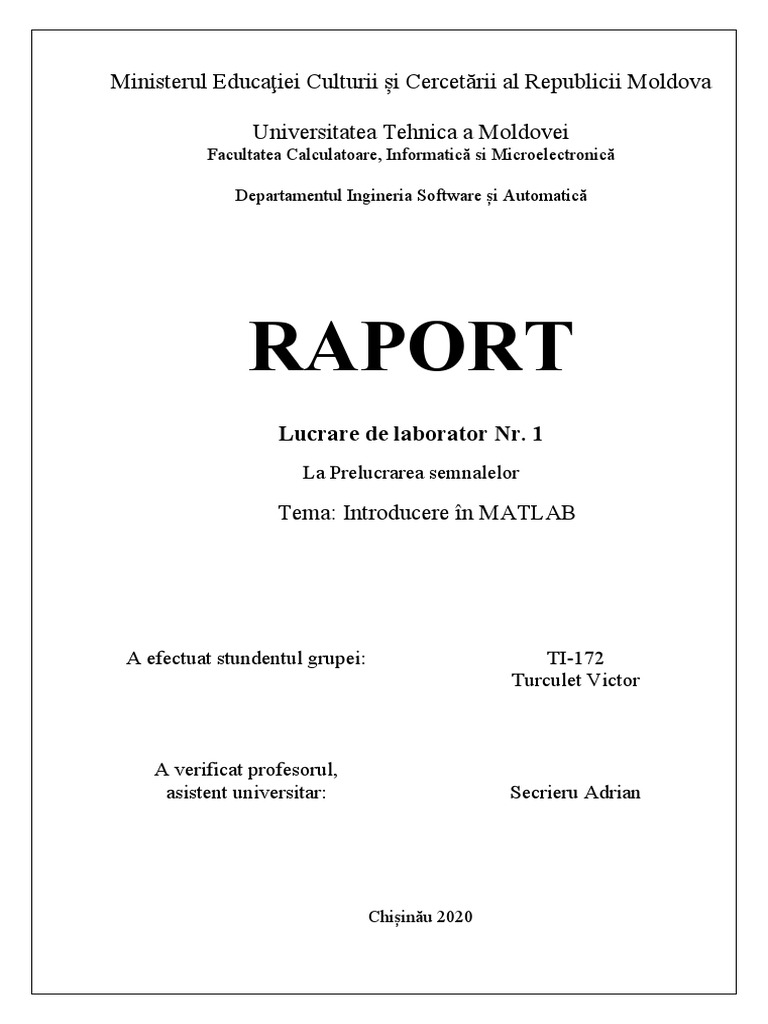 Ministerul Educaţiei Culturii și Cercetării al Republicii Moldova

Universitatea Tehnica a Moldovei
Facultatea Calculatoare, Informatică si Microelectronică

Departamentul Ingineria Software și Automatică

RAPORT

Lucrare de laborator Nr. 1

La Prelucrarea semnalelor

Tema: Introducere în MATLAB

A efectuat stundentul grupei:
TI-172
Turculet Victor

A verificat profesorul,
asistent universitar:
Secrieru Adrian

Chișinău 2020